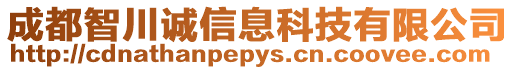 成都智川诚信息科技有限公司
http://cdnathanpepys.cn.coovee.com